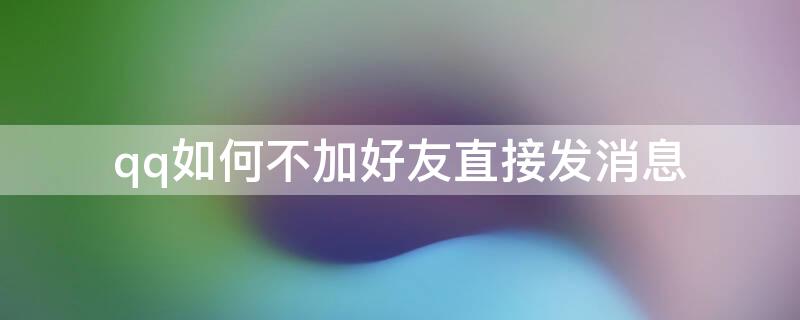 qq如何不加好友直接发消息